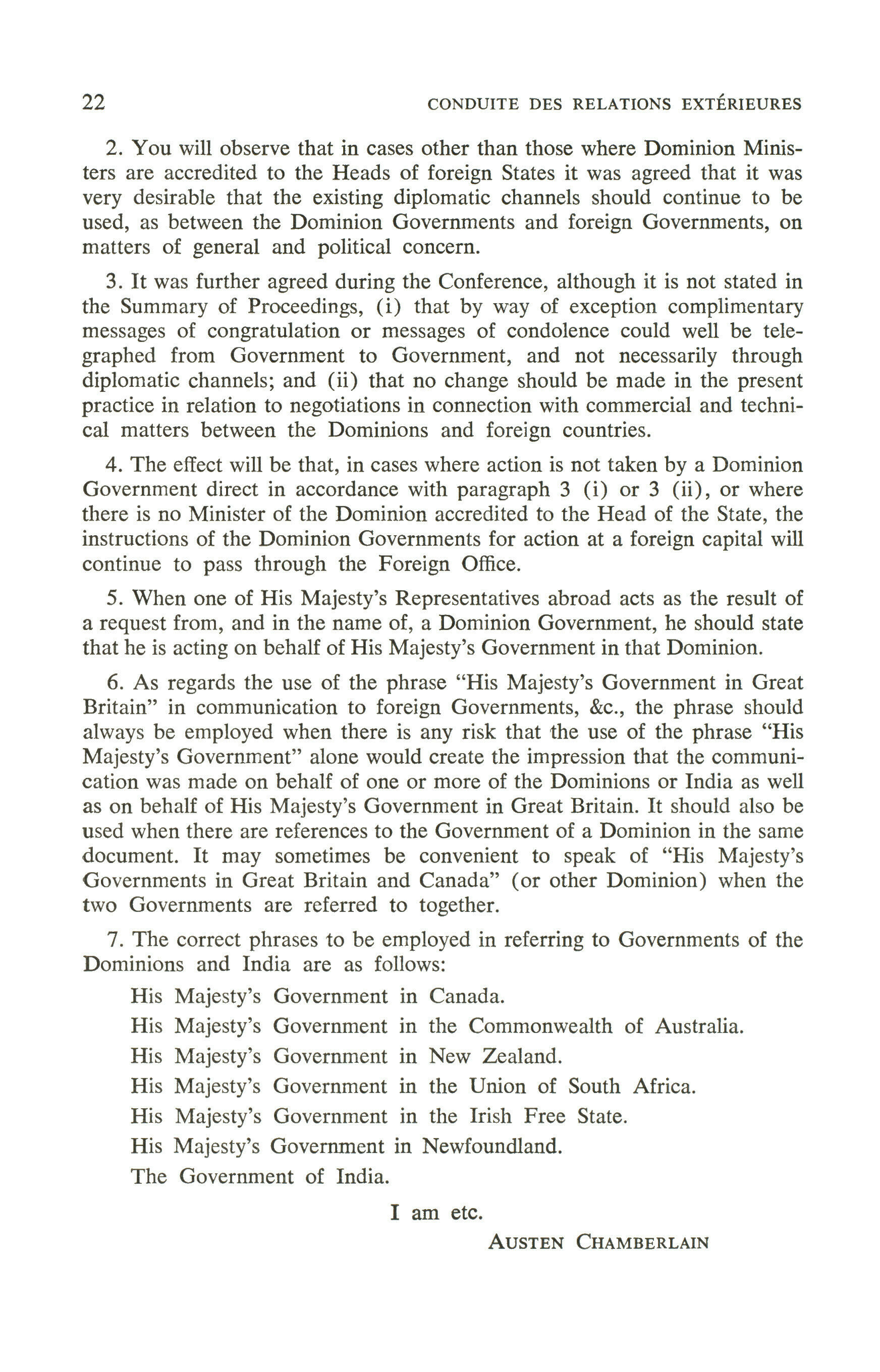 22 CONDUITE DES RELATIONS EXTÉRIEURES

2. You will observe that in cases other than those where Dominion Ministers are accredited to the Heads of foreign States it was agreed that it was very desirable that the existing diplomatic channels should continue to be used, as between the Dominion Governments and foreign Governments, on matters of general and political concern.

3. It was further agreed during the Conference, although it is not stated in the Summary of Proceedings, (i) that by way of exception complimentary messages of congratulation or messages of condolence could well be telegraphed from Government to Government, and not necessarily through diplomatic channels; and (ii) that no change should be made in the present practice in relation to negotiations in connection with commercial and technical matters between the Dominions and foreign countries.

4. The effect will be that, in cases where action is not taken by a Dominion Government direct in accordance with paragraph 3 (i) or 3 (ii), or where there is no Minister of the Dominion accredited to the Head of the State, the instructions of the Dominion Governments for action at a foreign capital will continue to pass through the Foreign Office.

5. When one of His Majesty's Representatives abroad acts as the result of a request from, and in the name of, a Dominion Government, he should state that he is acting on behalf of His Majesty's Government in that Dominion.

6. As regards the use of the phrase "His Majesty's Government in Great Britain" in communication to foreign Governments, &c., the phrase should always be employed when there is any risk that the use of the phrase "His Majesty's Government" alone would create the impression that the communication was made on behalf of one or more of the Dominions or India as well as on behalf of His Majesty's Government in Great Britain. It should also be used when there are references to the Government of a Dominion in the same document. It may sometimes be convenient to speak of "His Majesty's Governments in Great Britain and Canada" (or other Dominion) when the two Governments are referred to together.

7. The correct phrases to be employed in referring to Governments of the Dominions and India are as follows:

His Majesty's Government in Canada.
His Majesty's Government in the Commonwealth of Australia.
His Majesty's Government in New Zealand.
His Majesty's Government in the Union of South Africa.
His Majesty's Government in the Irish Free State.
His Majesty's Government in Newfoundland.
The Government of India.

I am etc.

AUSTEN CHAMBERLAIN